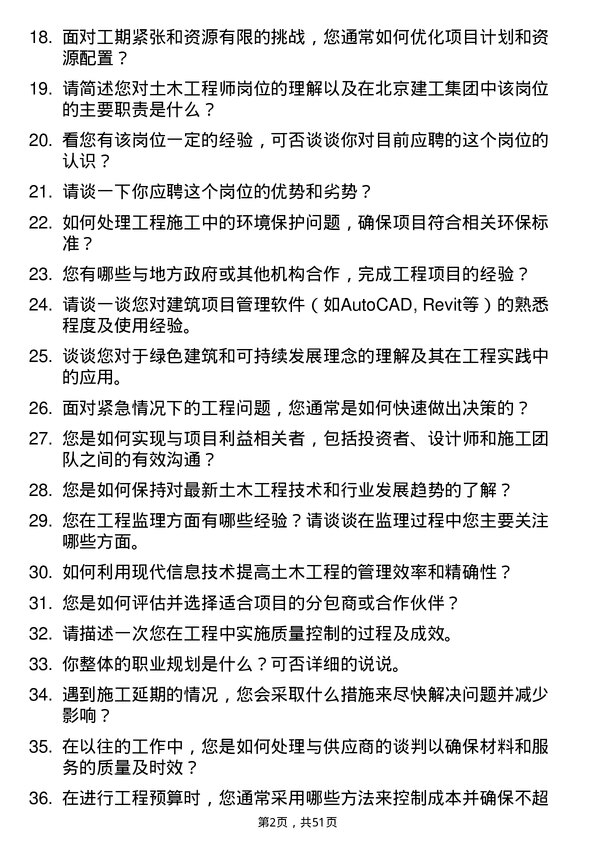 18. 面对工期紧张和资源有限的挑战，您通常如何优化项目计划和资源配置？

19. 请简述您对土木工程师岗位的理解以及在北京建工集团中该岗位的主要职责是什么？

20. 看您有该岗位一定的经验，可否谈谈你对目前应聘的这个岗位的认识？

21. 请谈一下你应聘这个岗位的优势和劣势？

22. 如何处理工程施工中的环境保护问题，确保项目符合相关环保标准？

23. 您有哪些与地方政府或其他机构合作，完成工程项目的经验？

24. 请谈一谈您对建筑项目管理软件（如AutoCAD, Revit等）的熟悉程度及使用经验。

25. 谈谈您对于绿色建筑和可持续发展理念的理解及其在工程实践中的应用。

26. 面对紧急情况下的工程问题，您通常是如何快速做出决策的？

27. 您是如何实现与项目利益相关者，包括投资者、设计师和施工团队之间的有效沟通？

28. 您是如何保持对最新土木工程技术和行业发展趋势的了解？

29. 您在工程监理方面有哪些经验？请谈谈在监理过程中您主要关注哪些方面。

30. 如何利用现代信息技术提高土木工程的管理效率和精确性？

31. 您是如何评估并选择适合项目的分包商或合作伙伴？

32. 请描述一次您在工程中实施质量控制的过程及成效。

33. 你整体的职业规划是什么？可否详细的说说。

34. 遇到施工延期的情况，您会采取什么措施来尽快解决问题并减少影响？

35. 在以往的工作中，您是如何处理与供应商的谈判以确保材料和服务的质量及时效？

36. 在进行工程预算时，您通常采用哪些方法来控制成本并确保不超

第2页，共51页